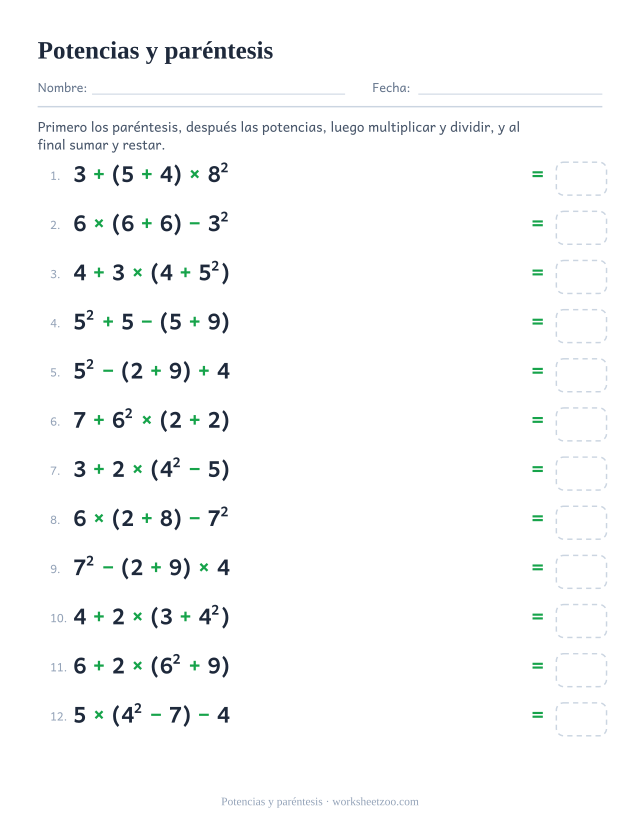 Potencias y paréntesis

Nombre: ____ Fecha: ____

Primero los paréntesis, después las potencias, luego multiplicar y dividir, y al final sumar y restar.

1. $3 + (5 + 4) \times 8^2$ =

2. $6 \times (6 + 6) - 3^2$ =

3. $4 + 3 \times (4 + 5^2)$ =

4. $5^2 + 5 - (5 + 9)$ =

5. $5^2 - (2 + 9) + 4$ =

6. $7 + 6^2 \times (2 + 2)$ =

7. $3 + 2 \times (4^2 - 5)$ =

8. $6 \times (2 + 8) - 7^2$ =

9. $7^2 - (2 + 9) \times 4$ =

10. $4 + 2 \times (3 + 4^2)$ =

11. $6 + 2 \times (6^2 + 9)$ =

12. $5 \times (4^2 - 7) - 4$ =

Potencias y paréntesis · worksheetzoo.com